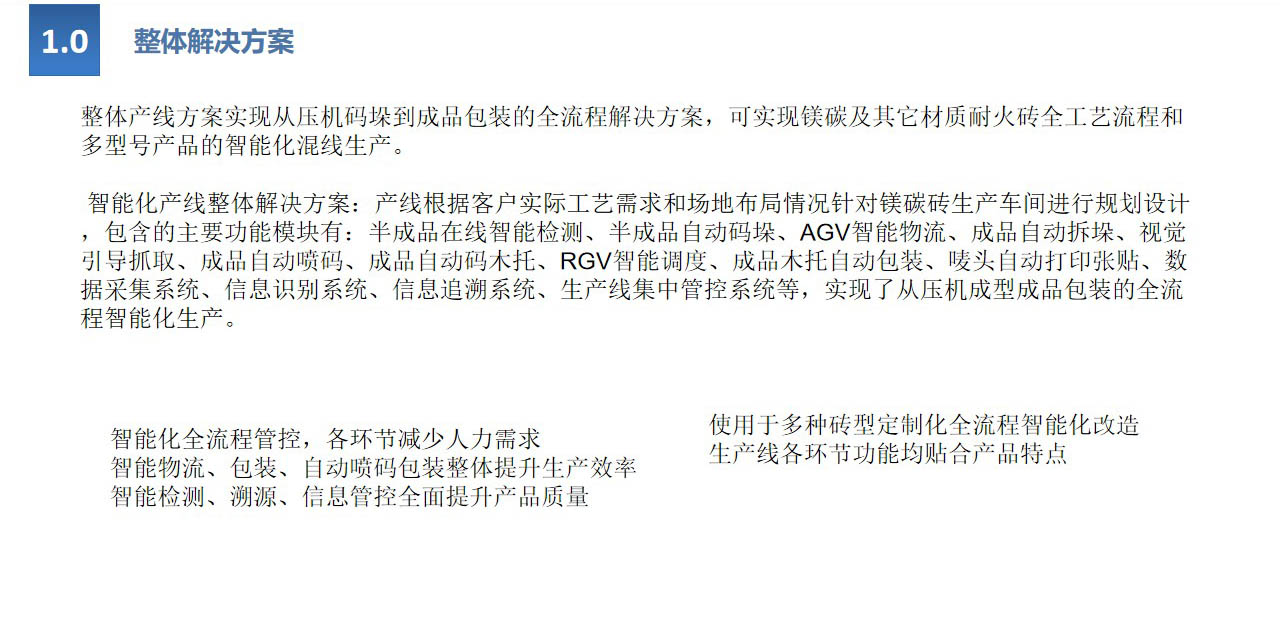 1.0
整体解决方案

整体产线方案实现从压机码垛到成品包装的全流程解决方案，可实现镁碳及其它材质耐火砖全工艺流程和多型号产品的智能化混线生产。

智能化产线整体解决方案：产线根据客户实际工艺需求和场地布局情况针对镁碳砖生产车间进行规划设计，包含的主要功能模块有：半成品在线智能检测、半成品自动码垛、AGV智能物流、成品自动拆垛、视觉引导抓取、成品自动喷码、成品自动码木托、RGV智能调度、成品木托自动包装、唛头自动打印张贴、数据采集系统、信息识别系统、信息追溯系统、生产线集中管控系统等，实现了从压机成型成品包装的全流程智能化生产。

智能化全流程管控，各环节减少人力需求
智能物流、包装、自动喷码包装整体提升生产效率
智能检测、溯源、信息管控全面提升产品质量

使用于多种砖型定制化全流程智能化改造
生产线各环节功能均贴合产品特点